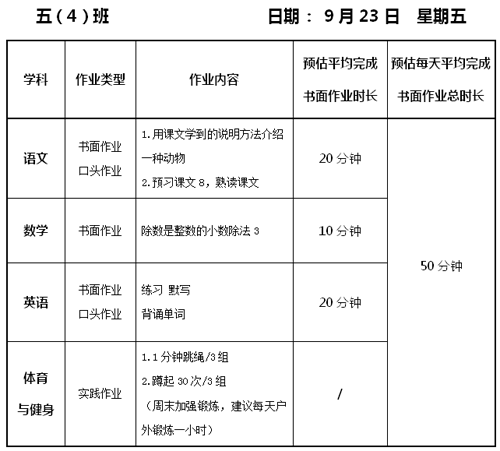 五（4）班　　　　日期： 9 月 23 日　星期五

| 学科 | 作业类型 | 作业内容 | 预估平均完成书面作业时长 | 预估每天平均完成书面作业总时长 |
|---|---|---|---|---|
| 语文 | 书面作业 口头作业 | 1.用课文学到的说明方法介绍一种动物 2.预习课文 8，熟读课文 | 20 分钟 | 50 分钟 |
| 数学 | 书面作业 | 除数是整数的小数除法 3 | 10 分钟 | |
| 英语 | 书面作业 口头作业 | 练习 默写 背诵单词 | 20 分钟 | |
| 体育与健身 | 实践作业 | 1.1 分钟跳绳/3 组 2.蹲起 30 次/3 组 （周末加强锻炼，建议每天户外锻炼一小时） | / | |